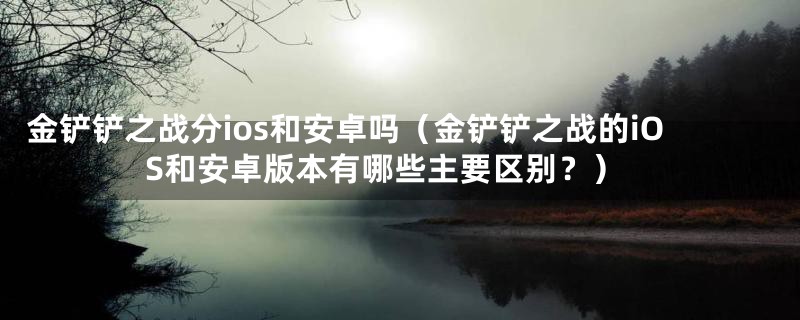 金铲铲之战分ios和安卓吗（金铲铲之战的iOS和安卓版本有哪些主要区别？）